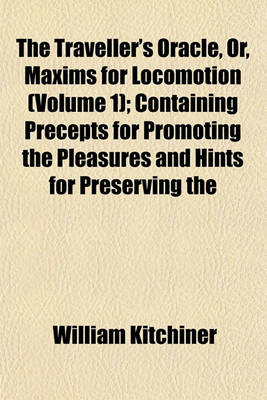 The Traveller's Oracle, Or, Maxims for Locomotion (Volume 1); Containing Precepts for Promoting the Pleasures and Hints for Preserving the

William Kitchiner